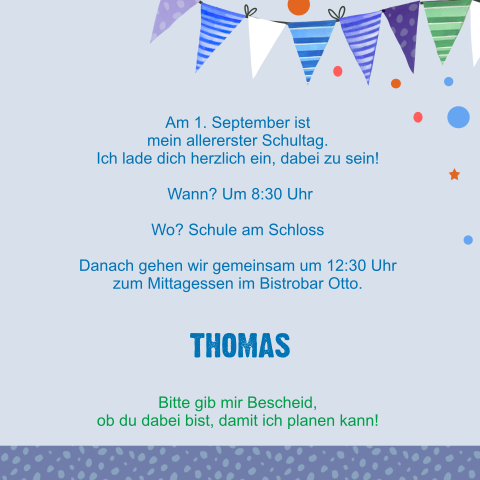 Am 1. September ist
mein allererster Schultag.
Ich lade dich herzlich ein, dabei zu sein!

Wann? Um 8:30 Uhr

Wo? Schule am Schloss

Danach gehen wir gemeinsam um 12:30 Uhr
zum Mittagessen im Bistrobar Otto.

THOMAS

Bitte gib mir Bescheid,
ob du dabei bist, damit ich planen kann!